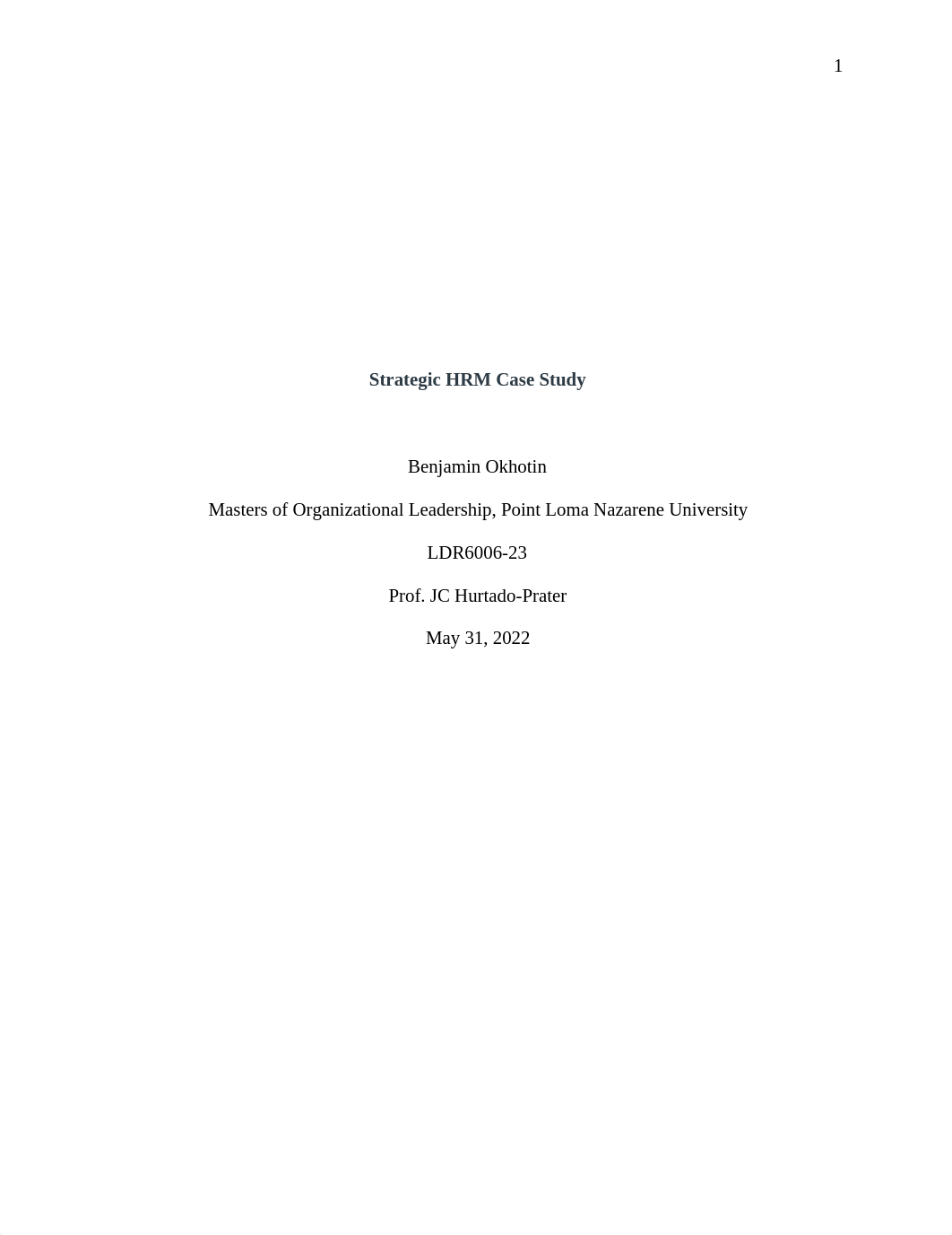 1

Strategic HRM Case Study

Benjamin Okhotin

Masters of Organizational Leadership, Point Loma Nazarene University

LDR6006-23

Prof. JC Hurtado-Prater

May 31, 2022